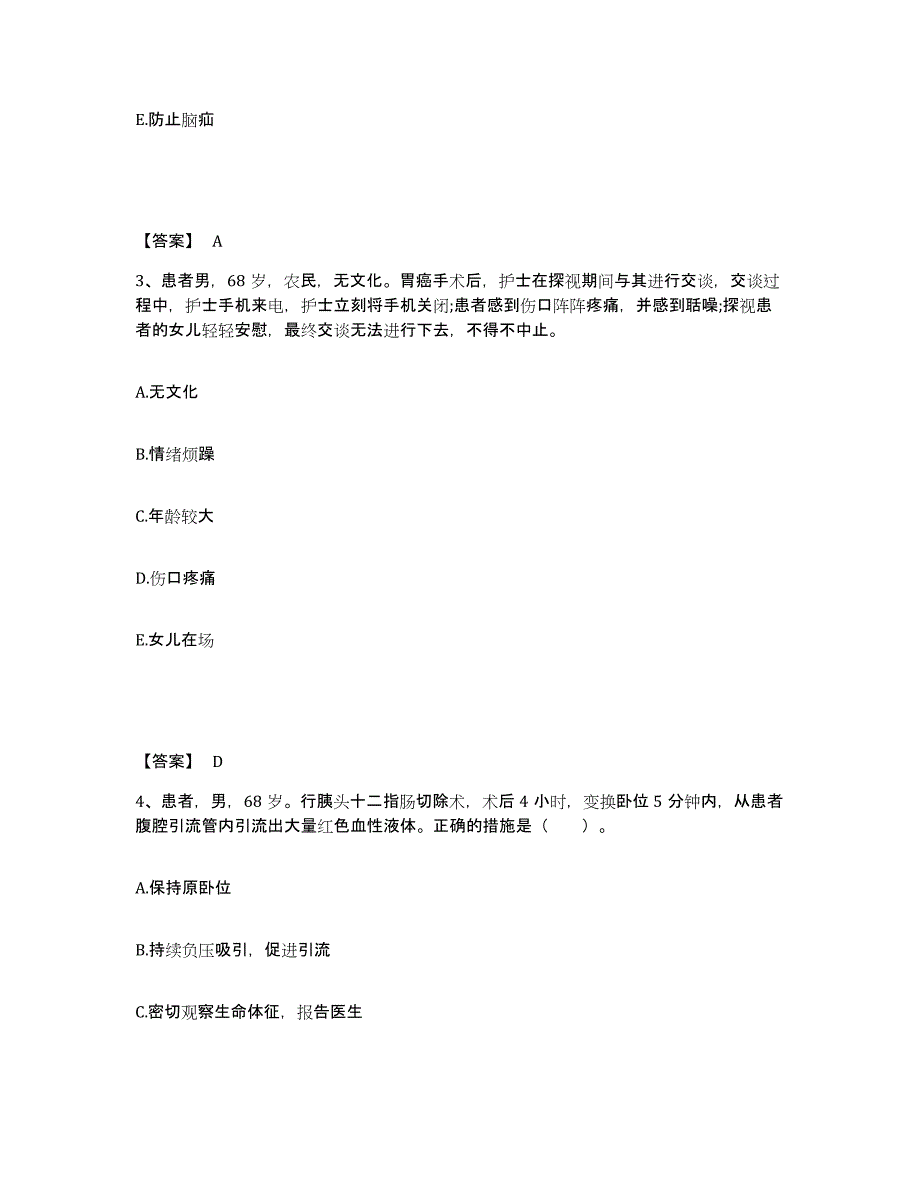 E.防止脑疝

【答案】 A

3、患者男，68 岁，农民，无文化。胃癌手术后，护士在探视期间与其进行交谈，交谈过程中，护士手机来电，护士立刻将手机关闭;患者感到伤口阵阵疼痛，并感到聒噪;探视患者的女儿轻轻安慰，最终交谈无法进行下去，不得不中止。

A.无文化

B.情绪烦躁

C.年龄较大

D.伤口疼痛

E.女儿在场

【答案】 D

4、患者，男，68 岁。行胰头十二指肠切除术，术后 4 小时，变换卧位 5 分钟内，从患者腹腔引流管内引流出大量红色血性液体。正确的措施是（　　）。

A.保持原卧位

B.持续负压吸引，促进引流

C.密切观察生命体征，报告医生